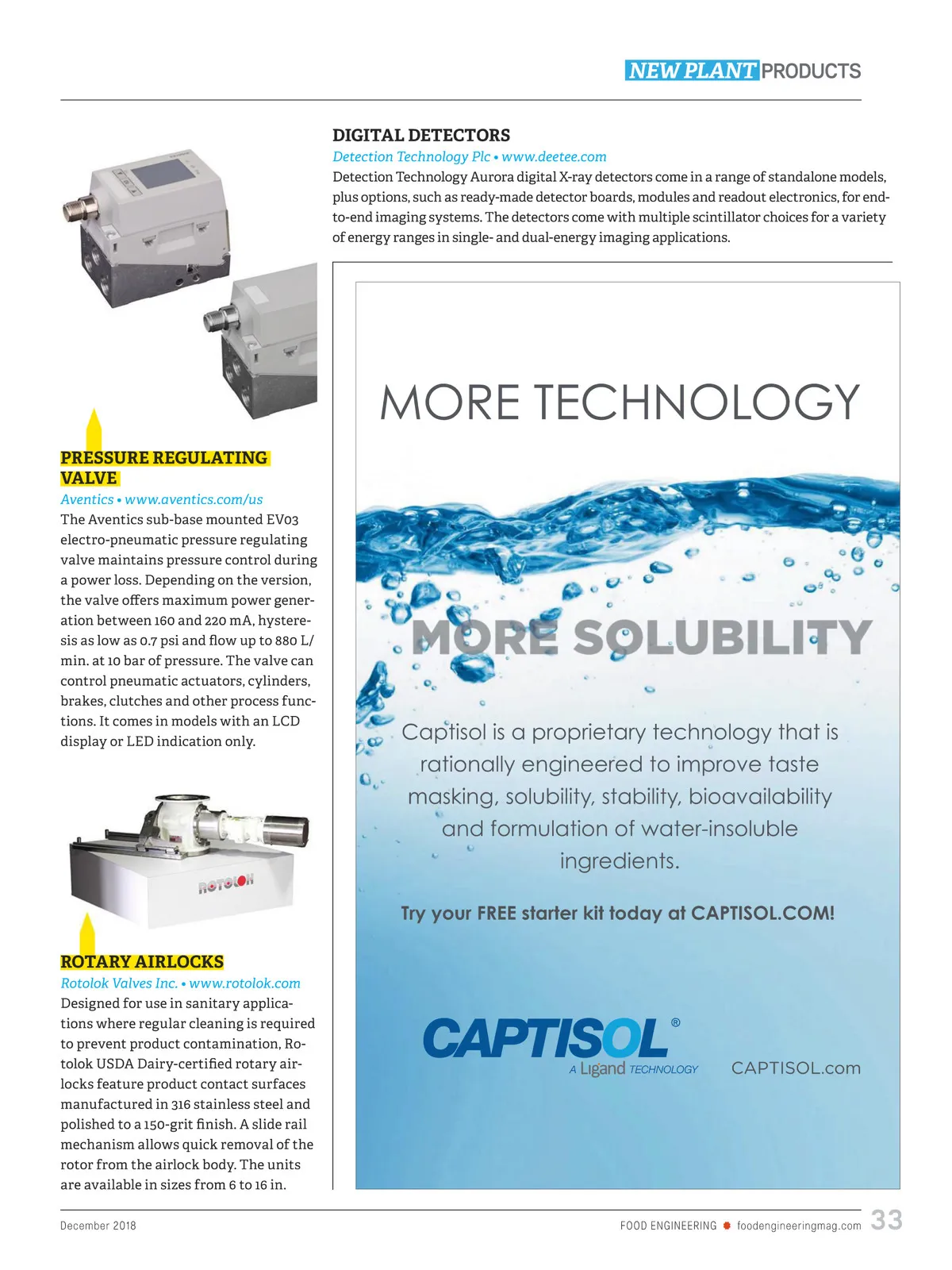 NEW PLANT PRODUCTS

DIGITAL DETECTORS

Detection Technology Plc • www.deetee.com

Detection Technology Aurora digital X-ray detectors come in a range of standalone models, plus options, such as ready-made detector boards, modules and readout electronics, for end-to-end imaging systems. The detectors come with multiple scintillator choices for a variety of energy ranges in single- and dual-energy imaging applications.

PRESSURE REGULATING VALVE

Aventics • www.aventics.com/us

The Aventics sub-base mounted EV03 electro-pneumatic pressure regulating valve maintains pressure control during a power loss. Depending on the version, the valve offers maximum power generation between 160 and 220 mA, hysteresis as low as 0.7 psi and flow up to 880 L/min. at 10 bar of pressure. The valve can control pneumatic actuators, cylinders, brakes, clutches and other process functions. It comes in models with an LCD display or LED indication only.

ROTOLOK

ROTARY AIRLOCKS

Rotolok Valves Inc. • www.rotolok.com

Designed for use in sanitary applications where regular cleaning is required to prevent product contamination, Rotolok USDA Dairy-certified rotary airlocks feature product contact surfaces manufactured in 316 stainless steel and polished to a 150-grit finish. A slide rail mechanism allows quick removal of the rotor from the airlock body. The units are available in sizes from 6 to 16 in.

MORE TECHNOLOGY

MORE SOLUBILITY

Captisol is a proprietary technology that is rationally engineered to improve taste masking, solubility, stability, bioavailability and formulation of water-insoluble ingredients.

Try your FREE starter kit today at CAPTISOL.COM!

CAPTISOL®
A Ligand TECHNOLOGY

CAPTISOL.com

December 2018

FOOD ENGINEERING • foodengineeringmag.com 33